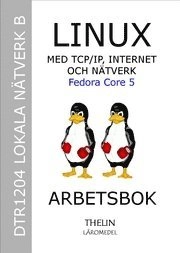 DTR1204 LOKALA NÄTVERK B

LINUX

MED TCP/IP, INTERNET OCH NÄTVERK
Fedora Core 5

ARBETSBOK

THELIN
LÄROMEDEL